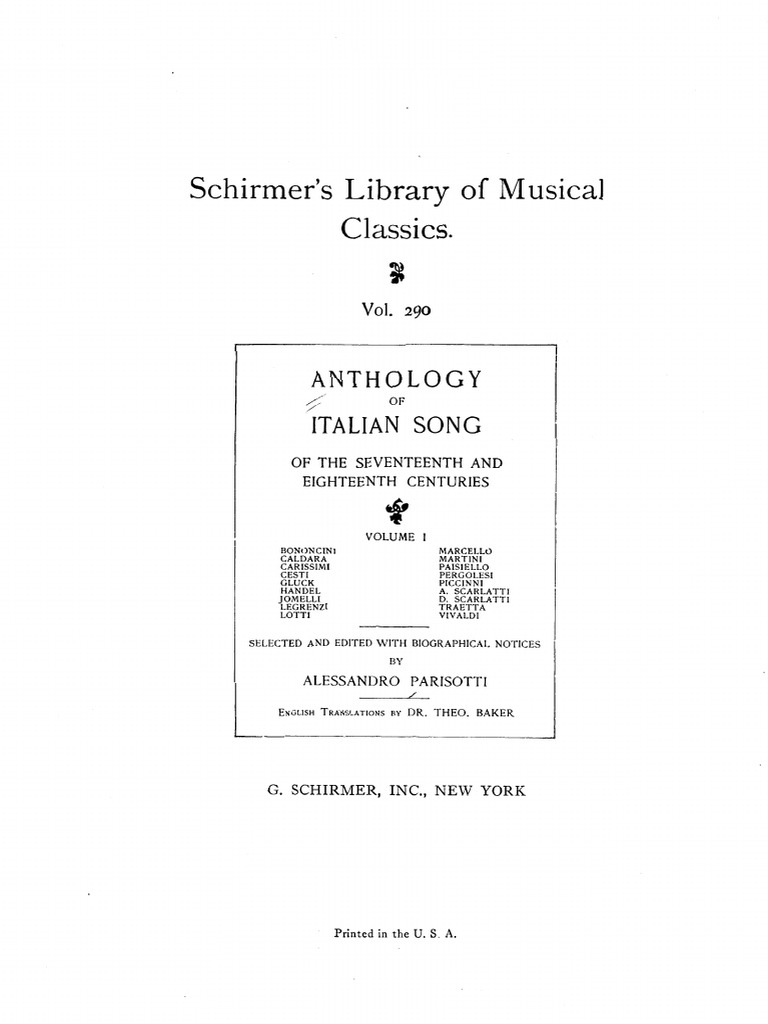 Schirmer's Library of Musical Classics.

Vol. 290

ANTHOLOGY
OF
ITALIAN SONG

OF THE SEVENTEENTH AND EIGHTEENTH CENTURIES

VOLUME I

BONONCINI
CALDARA
CARISSIMI
CESTI
GLUCK
HANDEL
JOMELLI
LEGRENZI
LOTTI

MARCELLO
MARTINI
PAISIELLO
PERGOLESI
PICCINNI
A. SCARLATTI
D. SCARLATTI
TRAETTA
VIVALDI

SELECTED AND EDITED WITH BIOGRAPHICAL NOTICES
BY
ALESSANDRO PARISOTTI

ENGLISH TRANSLATIONS BY DR. THEO. BAKER

G. SCHIRMER, INC., NEW YORK

Printed in the U. S. A.